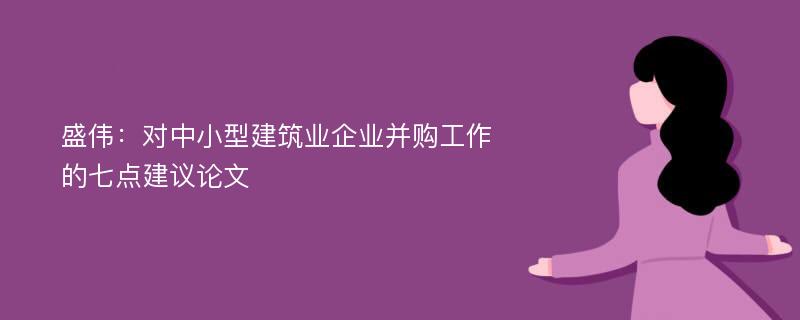 盛伟：对中小型建筑业企业并购工作的七点建议论文